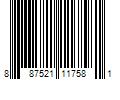 8 87521 11758 1